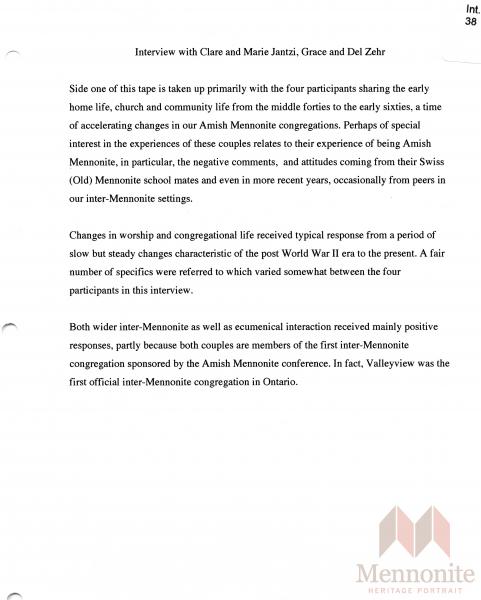 Int. 38

Interview with Clare and Marie Jantzi, Grace and Del Zehr

Side one of this tape is taken up primarily with the four participants sharing the early home life, church and community life from the middle forties to the early sixties, a time of accelerating changes in our Amish Mennonite congregations. Perhaps of special interest in the experiences of these couples relates to their experience of being Amish Mennonite, in particular, the negative comments, and attitudes coming from their Swiss (Old) Mennonite school mates and even in more recent years, occasionally from peers in our inter-Mennonite settings.

Changes in worship and congregational life received typical response from a period of slow but steady changes characteristic of the post World War II era to the present. A fair number of specifics were referred to which varied somewhat between the four participants in this interview.

Both wider inter-Mennonite as well as ecumenical interaction received mainly positive responses, partly because both couples are members of the first inter-Mennonite congregation sponsored by the Amish Mennonite conference. In fact, Valleyview was the first official inter-Mennonite congregation in Ontario.

Mennonite
HERITAGE PORTRAIT